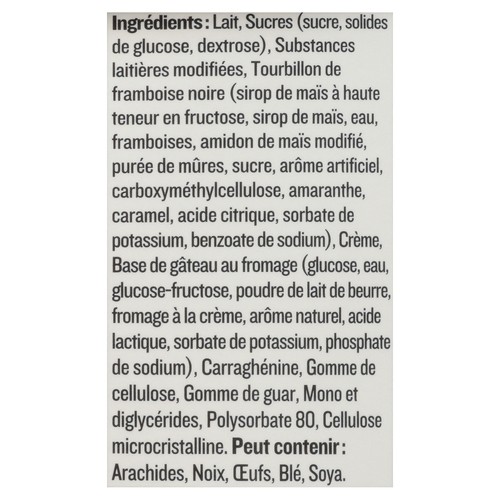 Ingrédients : Lait, Sucres (sucre, solides de glucose, dextrose), Substances laitières modifiées, Tourbillon de framboise noire (sirop de maïs à haute teneur en fructose, sirop de maïs, eau, framboises, amidon de maïs modifié, purée de mûres, sucre, arôme artificiel, carboxyméthylcellulose, amaranthe, caramel, acide citrique, sorbate de potassium, benzoate de sodium), Crème, Base de gâteau au fromage (glucose, eau, glucose-fructose, poudre de lait de beurre, fromage à la crème, arôme naturel, acide lactique, sorbate de potassium, phosphate de sodium), Carraghénine, Gomme de cellulose, Gomme de guar, Mono et diglycérides, Polysorbate 80, Cellulose microcristalline. Peut contenir : Arachides, Noix, Œufs, Blé, Soya.